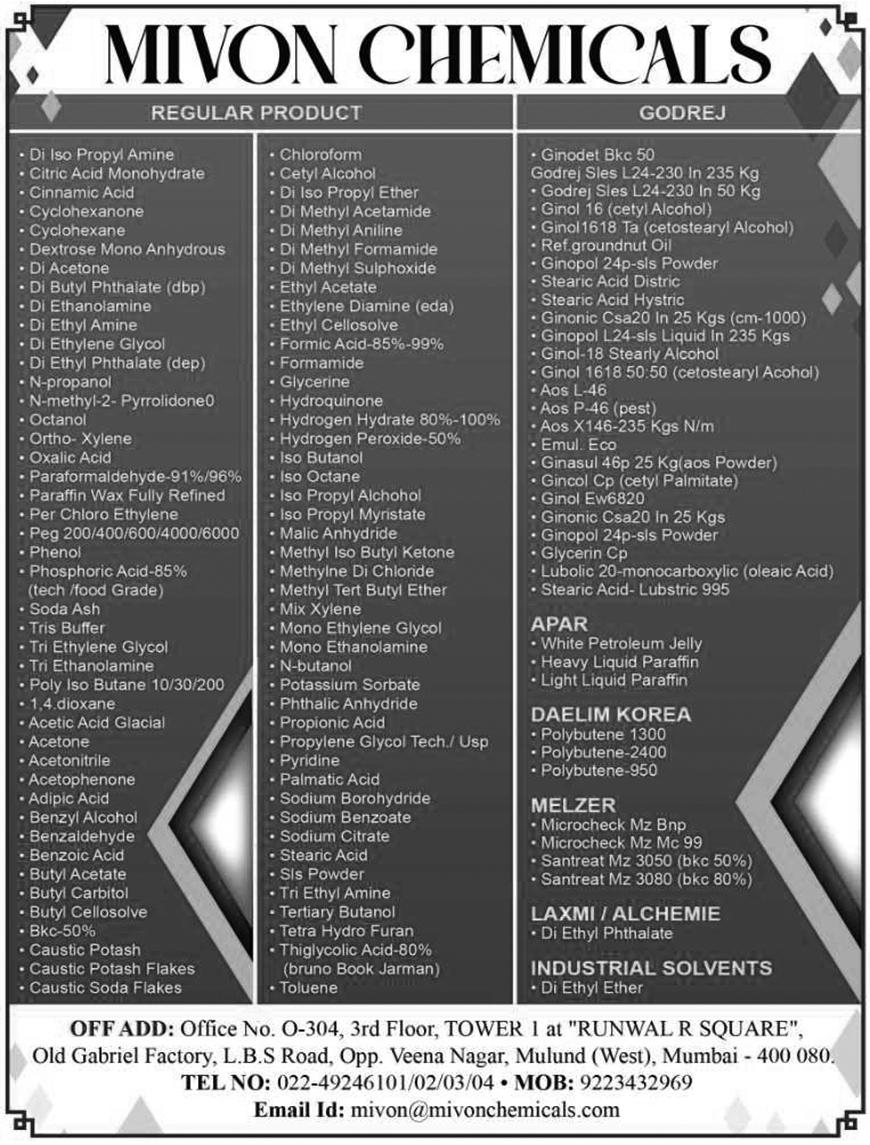 MIVON CHEMICALS

REGULAR PRODUCT

• Di Iso Propyl Amine
• Citric Acid Monohydrate
• Cinnamic Acid
• Cyclohexanone
• Cyclohexane
• Dextrose Mono Anhydrous
• Di Acetone
• Di Butyl Phthalate (dbp)
• Di Ethanolamine
• Di Ethyl Amine
• Di Ethylene Glycol
• Di Ethyl Phthalate (dep)
• N-propanol
• N-methyl-2- Pyrrolidone0
• Octanol
• Ortho- Xylene
• Oxalic Acid
• Paraformaldehyde-91%/96%
• Paraffin Wax Fully Refined
• Per Chloro Ethylene
• Peg 200/400/600/4000/6000
• Phenol
• Phosphoric Acid-85% (tech /food Grade)
• Soda Ash
• Tris Buffer
• Tri Ethylene Glycol
• Tri Ethanolamine
• Poly Iso Butane 10/30/200
• 1,4.dioxane
• Acetic Acid Glacial
• Acetone
• Acetonitrile
• Acetophenone
• Adipic Acid
• Benzyl Alcohol
• Benzaldehyde
• Benzoic Acid
• Butyl Acetate
• Butyl Carbitol
• Butyl Cellosolve
• Bkc-50%
• Caustic Potash
• Caustic Potash Flakes
• Caustic Soda Flakes

• Chloroform
• Cetyl Alcohol
• Di Iso Propyl Ether
• Di Methyl Acetamide
• Di Methyl Aniline
• Di Methyl Formamide
• Di Methyl Sulphoxide
• Ethyl Acetate
• Ethylene Diamine (eda)
• Ethyl Cellosolve
• Formic Acid-85%-99%
• Formamide
• Glycerine
• Hydroquinone
• Hydrogen Hydrate 80%-100%
• Hydrogen Peroxide-50%
• Iso Butanol
• Iso Octane
• Iso Propyl Alchohol
• Iso Propyl Myristate
• Malic Anhydride
• Methyl Iso Butyl Ketone
• Methylne Di Chloride
• Methyl Tert Butyl Ether
• Mix Xylene
• Mono Ethylene Glycol
• Mono Ethanolamine
• N-butanol
• Potassium Sorbate
• Phthalic Anhydride
• Propionic Acid
• Propylene Glycol Tech./ Usp
• Pyridine
• Palmatic Acid
• Sodium Borohydride
• Sodium Benzoate
• Sodium Citrate
• Stearic Acid
• Sls Powder
• Tri Ethyl Amine
• Tertiary Butanol
• Tetra Hydro Furan
• Thiglycolic Acid-80% (bruno Book Jarman)
• Toluene

GODREJ

• Ginodet Bkc 50
Godrej Sles L24-230 In 235 Kg
• Godrej Sles L24-230 In 50 Kg
• Ginol 16 (cetyl Alcohol)
• Ginol1618 Ta (cetostearyl Alcohol)
• Ref.groundnut Oil
• Ginopol 24p-sls Powder
• Stearic Acid Distric
• Stearic Acid Hystric
• Ginonic Csa20 In 25 Kgs (cm-1000)
• Ginopol L24-sls Liquid In 235 Kgs
• Ginol-18 Stearly Alcohol
• Ginol 1618 50:50 (cetostearyl Acohol)
• Aos L-46
• Aos P-46 (pest)
• Aos X146-235 Kgs N/m
• Emul. Eco
• Ginasul 46p 25 Kg(aos Powder)
• Gincol Cp (cetyl Palmitate)
• Ginol Ew6820
• Ginonic Csa20 In 25 Kgs
• Ginopol 24p-sls Powder
• Glycerin Cp
• Lubolic 20-monocarboxylic (oleaic Acid)
• Stearic Acid- Lubstric 995

APAR
• White Petroleum Jelly
• Heavy Liquid Paraffin
• Light Liquid Paraffin

DAELIM KOREA
• Polybutene 1300
• Polybutene-2400
• Polybutene-950

MELZER
• Microcheck Mz Bnp
• Microcheck Mz Mc 99
• Santreat Mz 3050 (bkc 50%)
• Santreat Mz 3080 (bkc 80%)

LAXMI / ALCHEMIE
• Di Ethyl Phthalate

INDUSTRIAL SOLVENTS
• Di Ethyl Ether

OFF ADD: Office No. O-304, 3rd Floor, TOWER 1 at "RUNWAL R SQUARE", Old Gabriel Factory, L.B.S Road, Opp. Veena Nagar, Mulund (West), Mumbai - 400 080.
TEL NO: 022-49246101/02/03/04 • MOB: 9223432969
Email Id: mivon@mivonchemicals.com